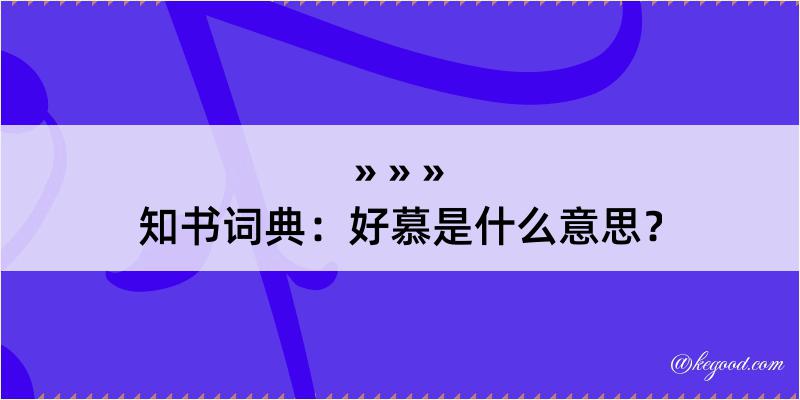 » » »
知书词典：好慕是什么意思？

@kegood.com